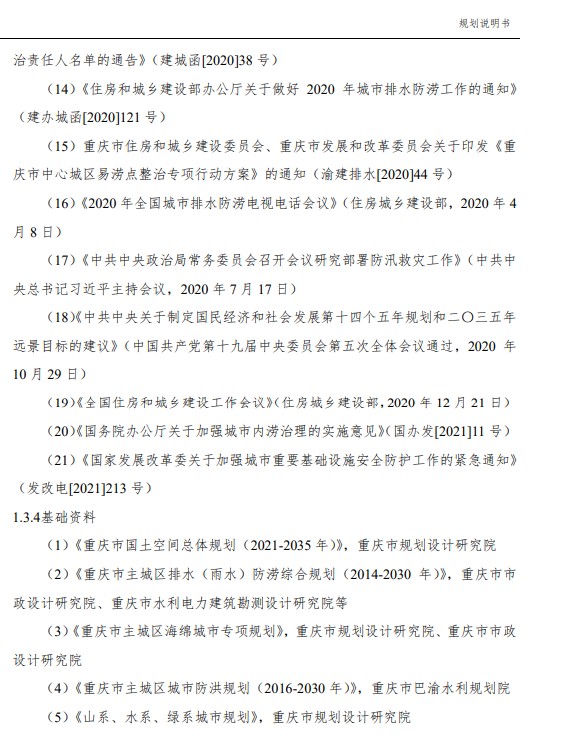 规划说明书

治责任人名单的通告》（建城函[2020]38 号）

（14）《住房和城乡建设部办公厅关于做好 2020 年城市排水防涝工作的通知》（建办城函[2020]121 号）

（15）重庆市住房和城乡建设委员会、重庆市发展和改革委员会关于印发《重庆市中心城区易涝点整治专项行动方案》的通知（渝建排水[2020]44 号）

（16）《2020 年全国城市排水防涝电视电话会议》（住房城乡建设部，2020 年 4 月 8 日）

（17）《中共中央政治局常务委员会召开会议研究部署防汛救灾工作》（中共中央总书记习近平主持会议，2020 年 7 月 17 日）

（18）《中共中央关于制定国民经济和社会发展第十四个五年规划和二〇三五年远景目标的建议》（中国共产党第十九届中央委员会第五次全体会议通过，2020 年 10 月 29 日）

（19）《全国住房和城乡建设工作会议》（住房城乡建设部，2020 年 12 月 21 日）

（20）《国务院办公厅关于加强城市内涝治理的实施意见》（国办发[2021]11 号）

（21）《国家发展改革委关于加强城市重要基础设施安全防护工作的紧急通知》（发改电[2021]213 号）

1.3.4基础资料

（1）《重庆市国土空间总体规划（2021-2035 年）》，重庆市规划设计研究院

（2）《重庆市主城区排水（雨水）防涝综合规划（2014-2030 年）》，重庆市市政设计研究院、重庆市水利电力建筑勘测设计研究院等

（3）《重庆市主城区海绵城市专项规划》，重庆市规划设计研究院、重庆市市政设计研究院

（4）《重庆市主城区城市防洪规划（2016-2030 年）》，重庆市巴渝水利规划院

（5）《山系、水系、绿系城市规划》，重庆市规划设计研究院